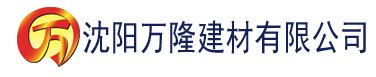 万 沈阳万隆建材有限公司